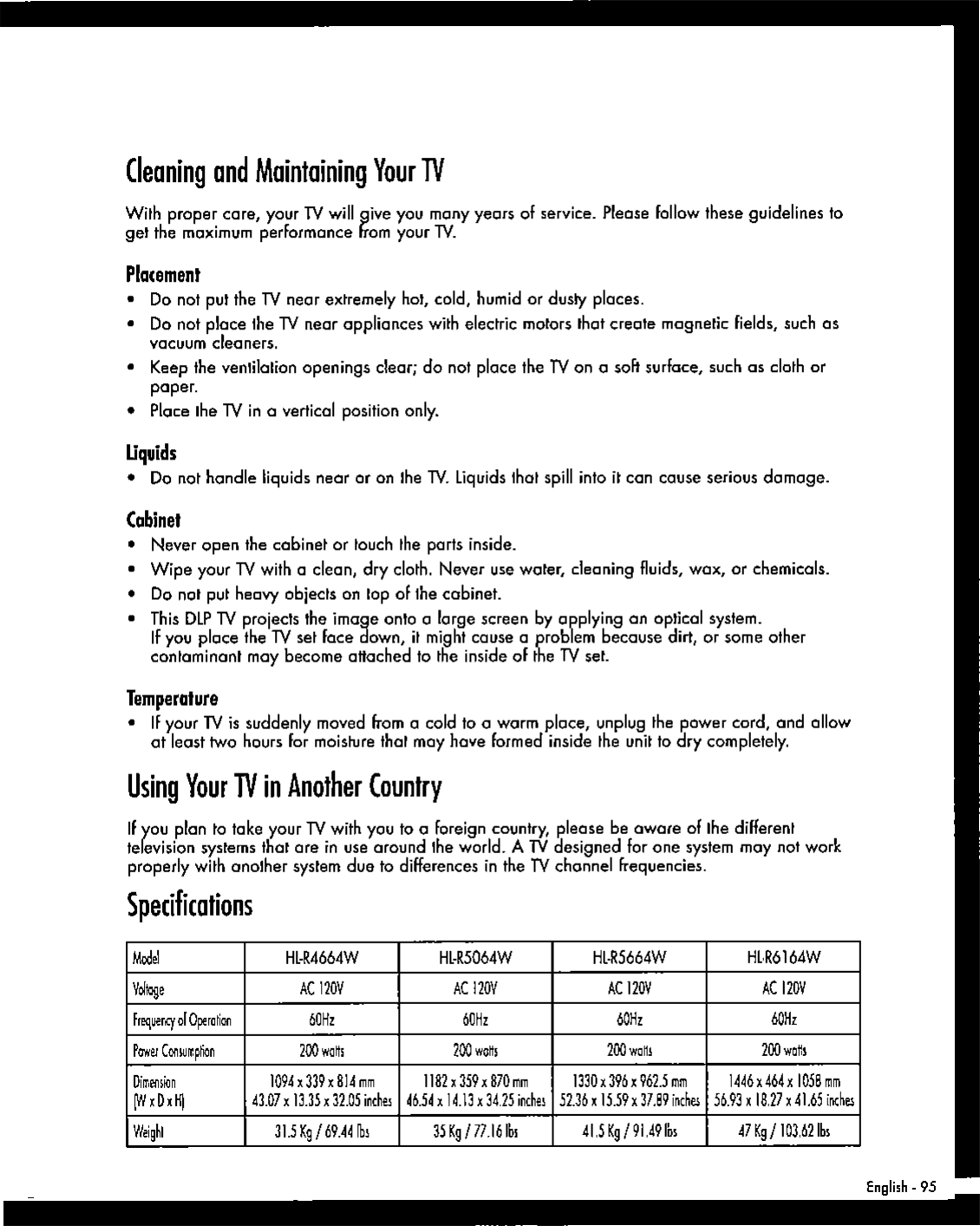 Cleaning and Maintaining Your TV

With proper care, your TV will give you many years of service. Please follow these guidelines to get the maximum performance from your TV.

Placement

• Do not put the TV near extremely hot, cold, humid or dusty places.
• Do not place the TV near appliances with electric motors that create magnetic fields, such as vacuum cleaners.
• Keep the ventilation openings clear; do not place the TV on a soft surface, such as cloth or paper.
• Place the TV in a vertical position only.

Liquids

• Do not handle liquids near or on the TV. Liquids that spill into it can cause serious damage.

Cabinet

• Never open the cabinet or touch the parts inside.
• Wipe your TV with a clean, dry cloth. Never use water, cleaning fluids, wax, or chemicals.
• Do not put heavy objects on top of the cabinet.
• This DLP TV projects the image onto a large screen by applying an optical system. If you place the TV set face down, it might cause a problem because dirt, or some other contaminant may become attached to the inside of the TV set.

Temperature

• If your TV is suddenly moved from a cold to a warm place, unplug the power cord, and allow at least two hours for moisture that may have formed inside the unit to dry completely.

Using Your TV in Another Country

If you plan to take your TV with you to a foreign country, please be aware of the different television systems that are in use around the world. A TV designed for one system may not work properly with another system due to differences in the TV channel frequencies.

Specifications

| Model | HL-R4664W | HL-R5064W | HL-R5664W | HL-R6164W |
|---|---|---|---|---|
| Voltage | AC 120V | AC 120V | AC 120V | AC 120V |
| Frequency of Operation | 60Hz | 60Hz | 60Hz | 60Hz |
| Power Consumption | 200 watts | 200 watts | 200 watts | 200 watts |
| Dimension (W x D x H) | 1094 x 339 x 814 mm 43.07 x 13.35 x 32.05 inches | 1182 x 359 x 870 mm 46.54 x 14.13 x 34.25 inches | 1330 x 396 x 962.5 mm 52.36 x 15.59 x 37.89 inches | 1446 x 464 x 1058 mm 56.93 x 18.27 x 41.65 inches |
| Weight | 31.5 Kg / 69.44 lbs | 35 Kg / 77.16 lbs | 41.5 Kg / 91.49 lbs | 47 Kg / 103.62 lbs |

English - 95